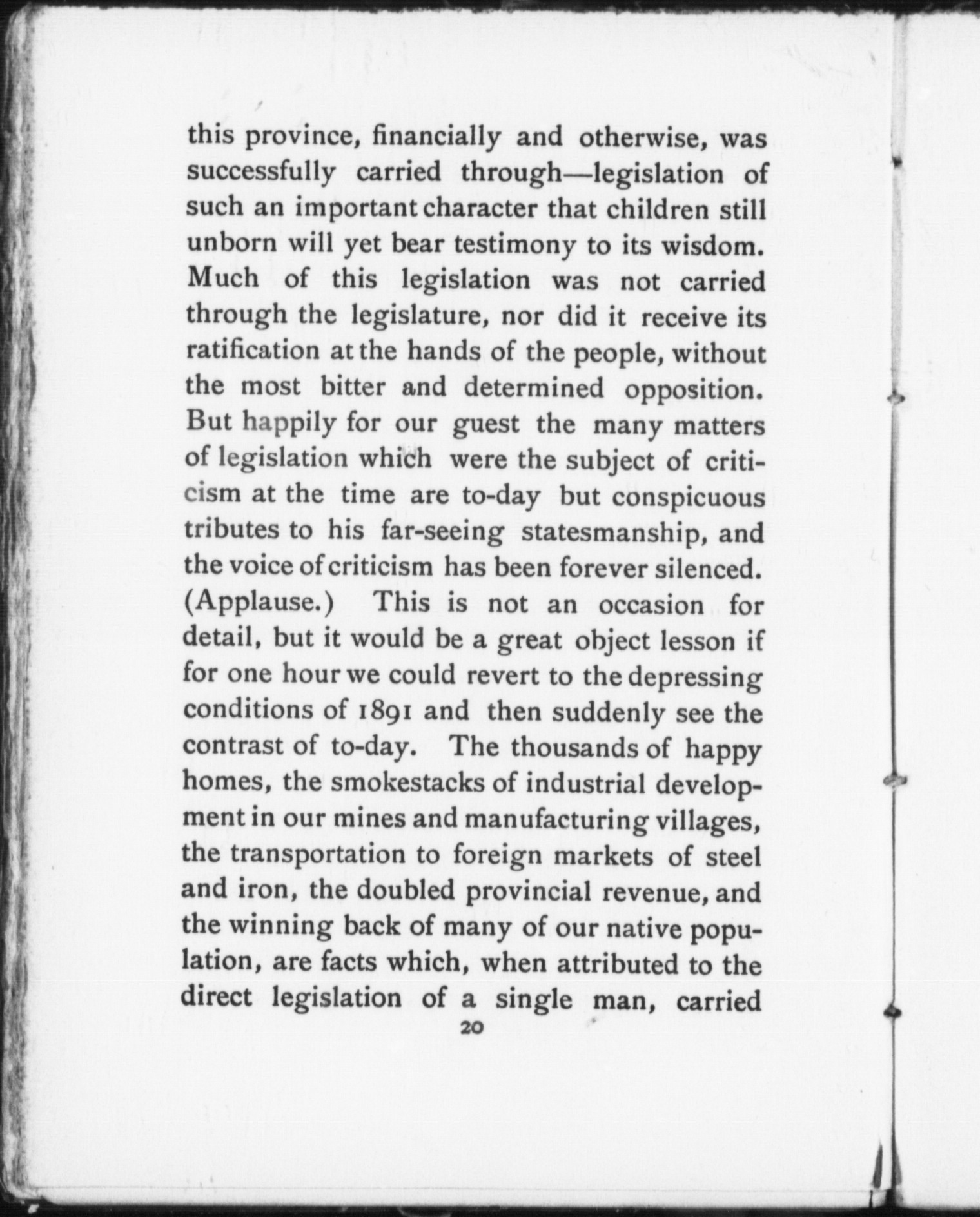 this province, financially and otherwise, was successfully carried through—legislation of such an important character that children still unborn will yet bear testimony to its wisdom. Much of this legislation was not carried through the legislature, nor did it receive its ratification at the hands of the people, without the most bitter and determined opposition. But happily for our guest the many matters of legislation which were the subject of criticism at the time are to-day but conspicuous tributes to his far-seeing statesmanship, and the voice of criticism has been forever silenced. (Applause.) This is not an occasion for detail, but it would be a great object lesson if for one hour we could revert to the depressing conditions of 1891 and then suddenly see the contrast of to-day. The thousands of happy homes, the smokestacks of industrial development in our mines and manufacturing villages, the transportation to foreign markets of steel and iron, the doubled provincial revenue, and the winning back of many of our native population, are facts which, when attributed to the direct legislation of a single man, carried

20